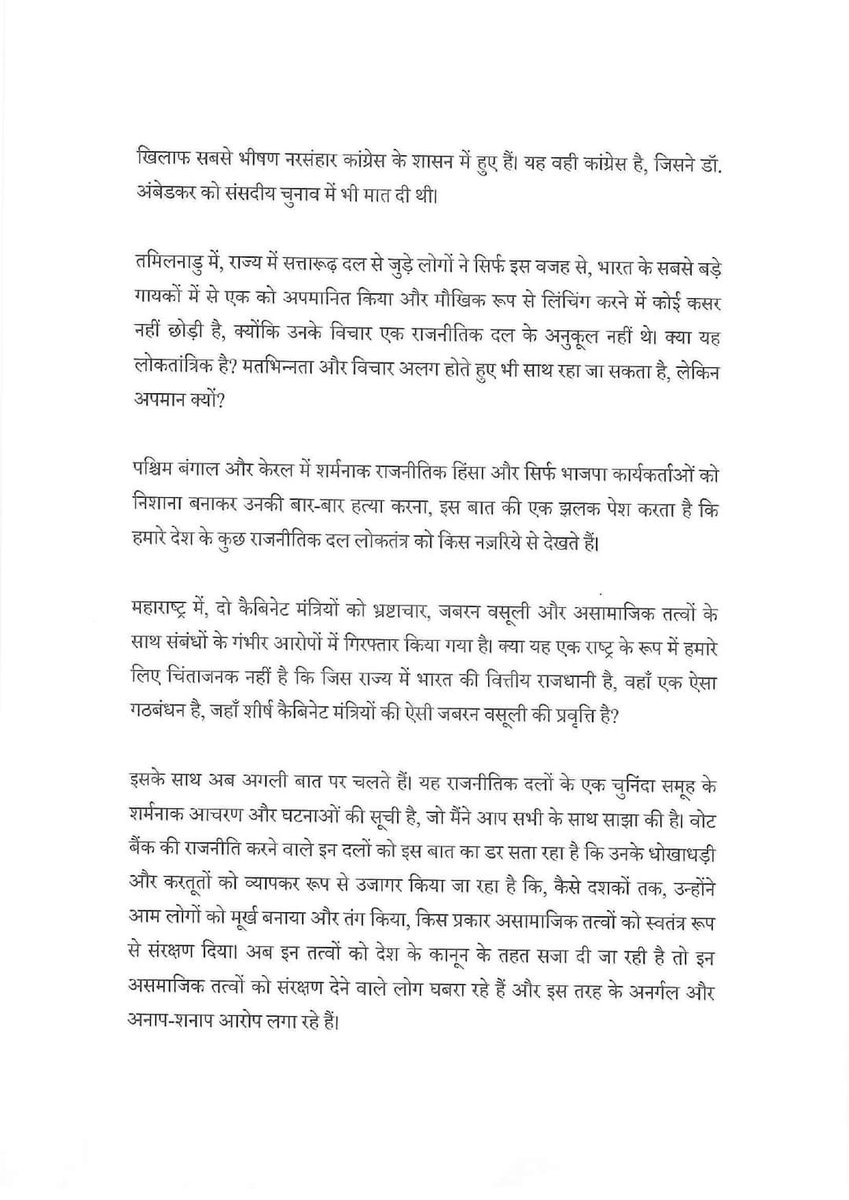 खिलाफ सबसे भीषण नरसंहार कांग्रेस के शासन में हुए हैं। यह वही कांग्रेस है, जिसने डॉ. अंबेडकर को संसदीय चुनाव में भी मात दी थी।

तमिलनाडु में, राज्य में सत्तारूढ़ दल से जुड़े लोगों ने सिर्फ इस वजह से, भारत के सबसे बड़े गायकों में से एक को अपमानित किया और मौखिक रूप से लिंचिंग करने में कोई कसर नहीं छोड़ी है, क्योंकि उनके विचार एक राजनीतिक दल के अनुकूल नहीं थे। क्या यह लोकतांत्रिक है? मतभिन्नता और विचार अलग होते हुए भी साथ रहा जा सकता है, लेकिन अपमान क्यों?

पश्चिम बंगाल और केरल में शर्मनाक राजनीतिक हिंसा और सिर्फ भाजपा कार्यकर्ताओं को निशाना बनाकर उनकी बार-बार हत्या करना, इस बात की एक झलक पेश करता है कि हमारे देश के कुछ राजनीतिक दल लोकतंत्र को किस नज़रिये से देखते हैं।

महाराष्ट्र में, दो कैबिनेट मंत्रियों को भ्रष्टाचार, जबरन वसूली और असामाजिक तत्वों के साथ संबंधों के गंभीर आरोपों में गिरफ्तार किया गया है। क्या यह एक राष्ट्र के रूप में हमारे लिए चिंताजनक नहीं है कि जिस राज्य में भारत की वित्तीय राजधानी है, वहाँ एक ऐसा गठबंधन है, जहाँ शीर्ष कैबिनेट मंत्रियों की ऐसी जबरन वसूली की प्रवृत्ति है?

इसके साथ अब अगली बात पर चलते हैं। यह राजनीतिक दलों के एक चुनिंदा समूह के शर्मनाक आचरण और घटनाओं की सूची है, जो मैंने आप सभी के साथ साझा की है। वोट बैंक की राजनीति करने वाले इन दलों को इस बात का डर सता रहा है कि उनके धोखाधड़ी और करतूतों को व्यापकर रूप से उजागर किया जा रहा है कि, कैसे दशकों तक, उन्होंने आम लोगों को मूर्ख बनाया और तंग किया, किस प्रकार असामाजिक तत्वों को स्वतंत्र रूप से संरक्षण दिया। अब इन तत्वों को देश के कानून के तहत सजा दी जा रही है तो इन असमाजिक तत्वों को संरक्षण देने वाले लोग घबरा रहे हैं और इस तरह के अनर्गल और अनाप-शनाप आरोप लगा रहे हैं।